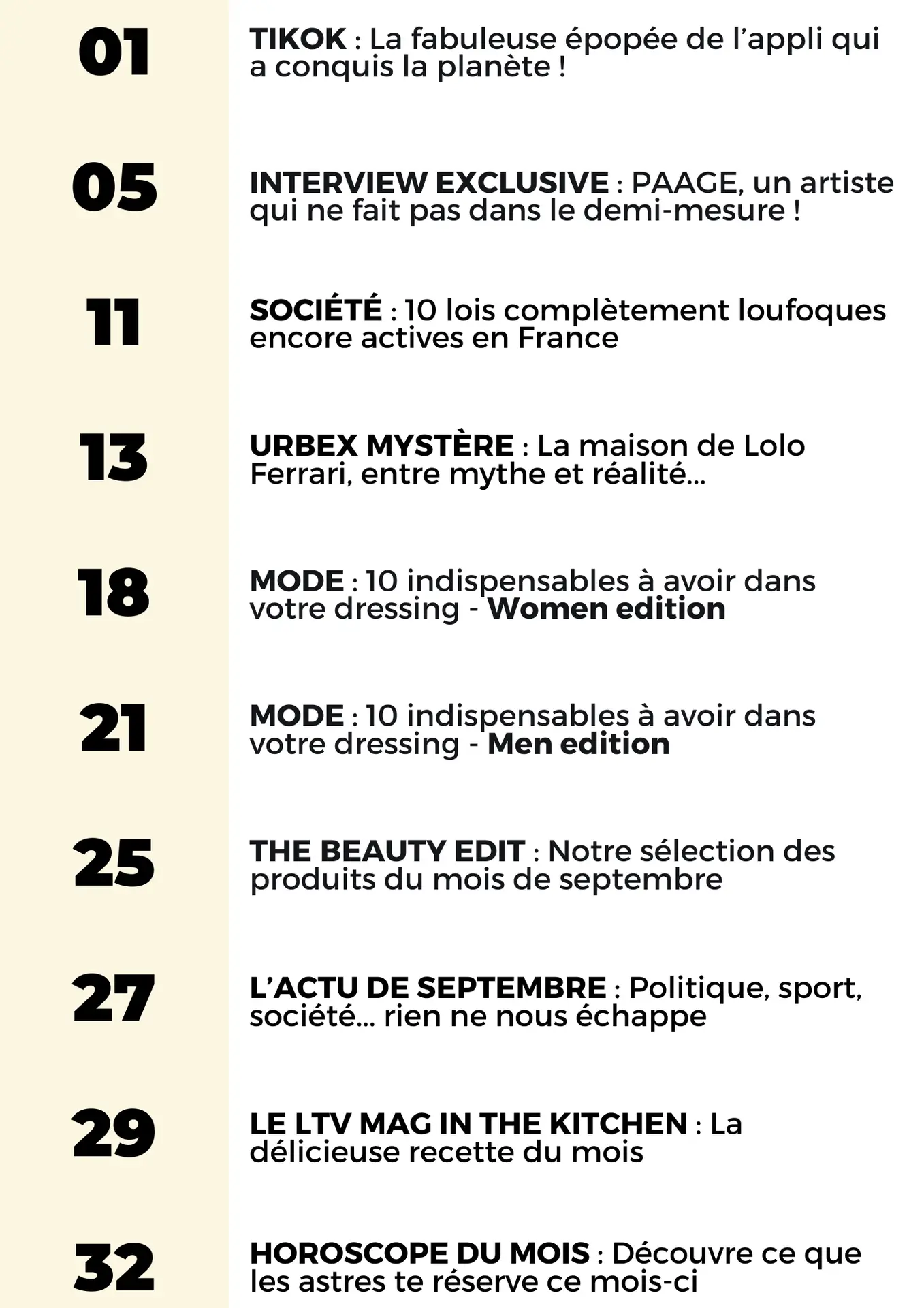 01

TIKOK : La fabuleuse épopée de l'appli qui a conquis la planète !

05

INTERVIEW EXCLUSIVE : PAAGE, un artiste qui ne fait pas dans le demi-mesure !

11

SOCIÉTÉ : 10 lois complètement loufoques encore actives en France

13

URBEX MYSTÈRE : La maison de Lolo Ferrari, entre mythe et réalité...

18

MODE : 10 indispensables à avoir dans votre dressing - Women edition

21

MODE : 10 indispensables à avoir dans votre dressing - Men edition

25

THE BEAUTY EDIT : Notre sélection des produits du mois de septembre

27

L'ACTU DE SEPTEMBRE : Politique, sport, société... rien ne nous échappe

29

LE LTV MAG IN THE KITCHEN : La délicieuse recette du mois

32

HOROSCOPE DU MOIS : Découvre ce que les astres te réserve ce mois-ci